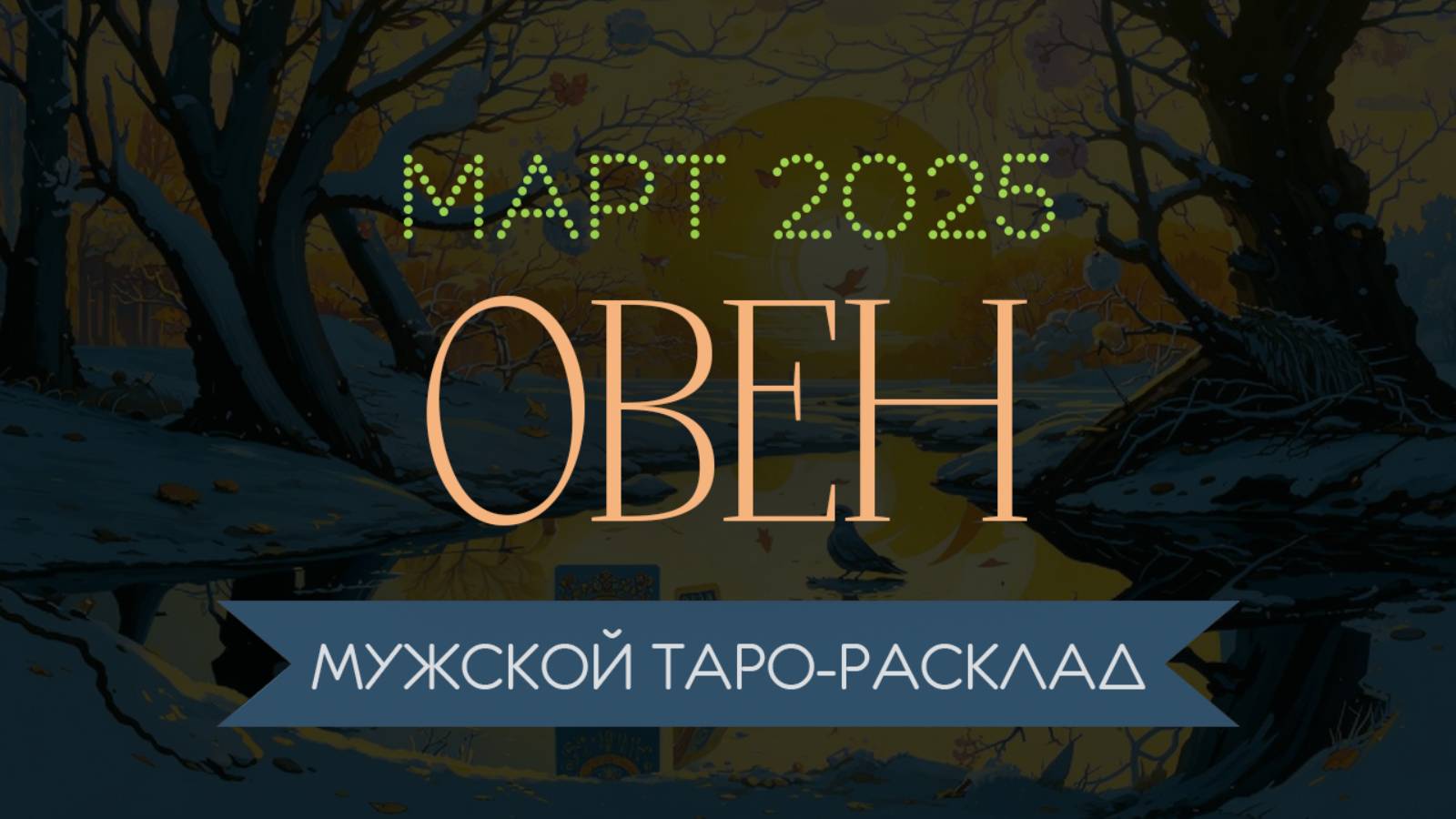 МАРТ 2025

ОВЕН

МУЖСКОЙ ТАРО-РАСКЛАД